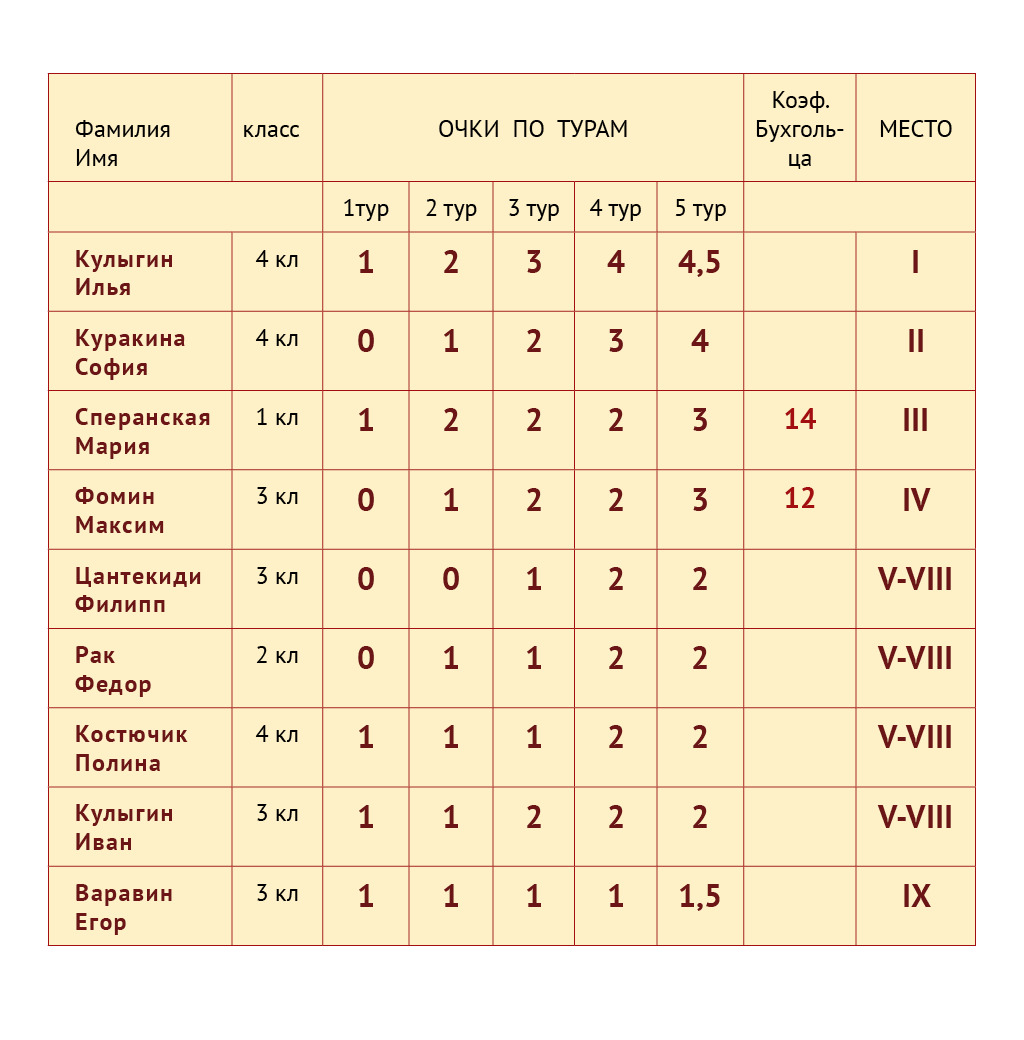 | Фамилия Имя | класс | ОЧКИ ПО ТУРАМ | | | | | Коэф. Бухгольца | МЕСТО |
|---|---|---|---|---|---|---|---|---|
| | | 1тур | 2 тур | 3 тур | 4 тур | 5 тур | | |
| Кулыгин Илья | 4 кл | 1 | 2 | 3 | 4 | 4,5 | | I |
| Куракина София | 4 кл | 0 | 1 | 2 | 3 | 4 | | II |
| Сперанская Мария | 1 кл | 1 | 2 | 2 | 2 | 3 | 14 | III |
| Фомин Максим | 3 кл | 0 | 1 | 2 | 2 | 3 | 12 | IV |
| Цантекиди Филипп | 3 кл | 0 | 0 | 1 | 2 | 2 | | V-VIII |
| Рак Федор | 2 кл | 0 | 1 | 1 | 2 | 2 | | V-VIII |
| Костючик Полина | 4 кл | 1 | 1 | 1 | 2 | 2 | | V-VIII |
| Кулыгин Иван | 3 кл | 1 | 1 | 2 | 2 | 2 | | V-VIII |
| Варавин Егор | 3 кл | 1 | 1 | 1 | 1 | 1,5 | | IX |